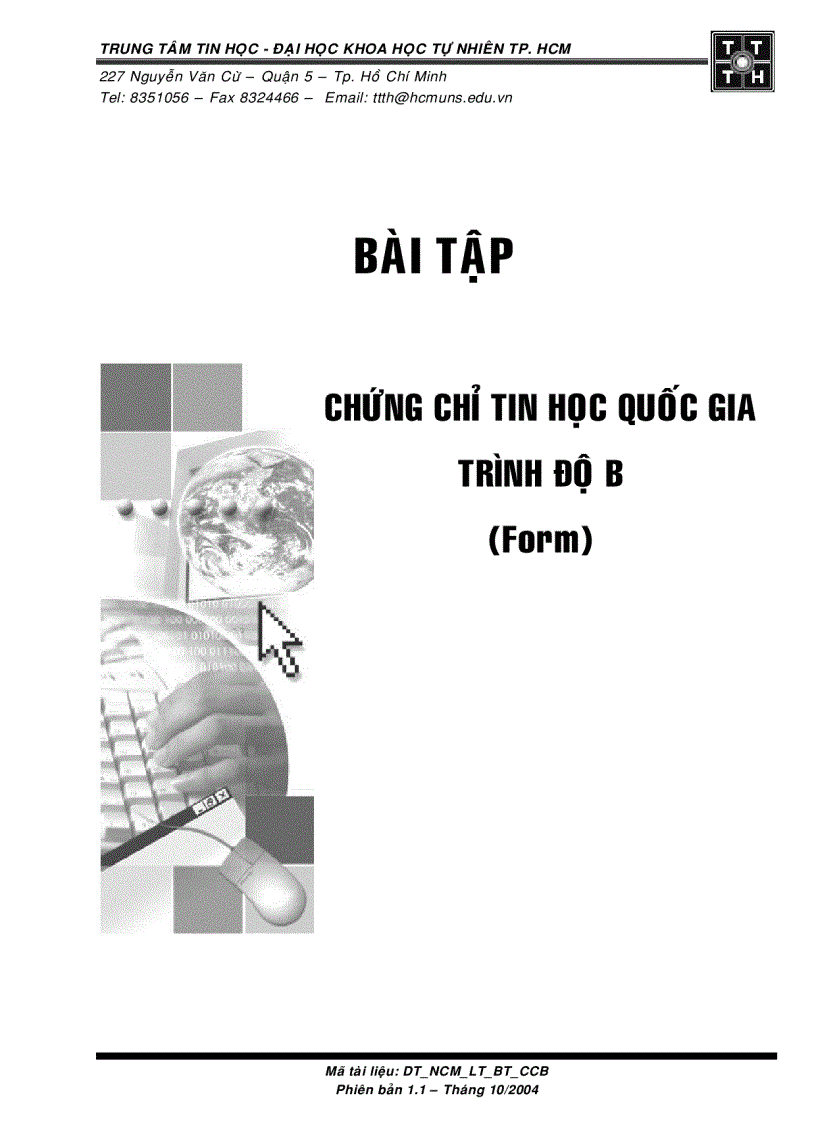 TRUNG TÂM TIN HỌC - ĐẠI HỌC KHOA HỌC TỰ NHIÊN TP. HCM
227 Nguyễn Văn Cừ – Quận 5 – Tp. Hồ Chí Minh
Tel: 8351056 – Fax 8324466 – Email: ttth@hcmuns.edu.vn

T T
T H

BÀI TẬP

CHỨNG CHỈ TIN HỌC QUỐC GIA

TRÌNH ĐỘ B

(Form)

Mã tài liệu: DT_NCM_LT_BT_CCB
Phiên bản 1.1 – Tháng 10/2004